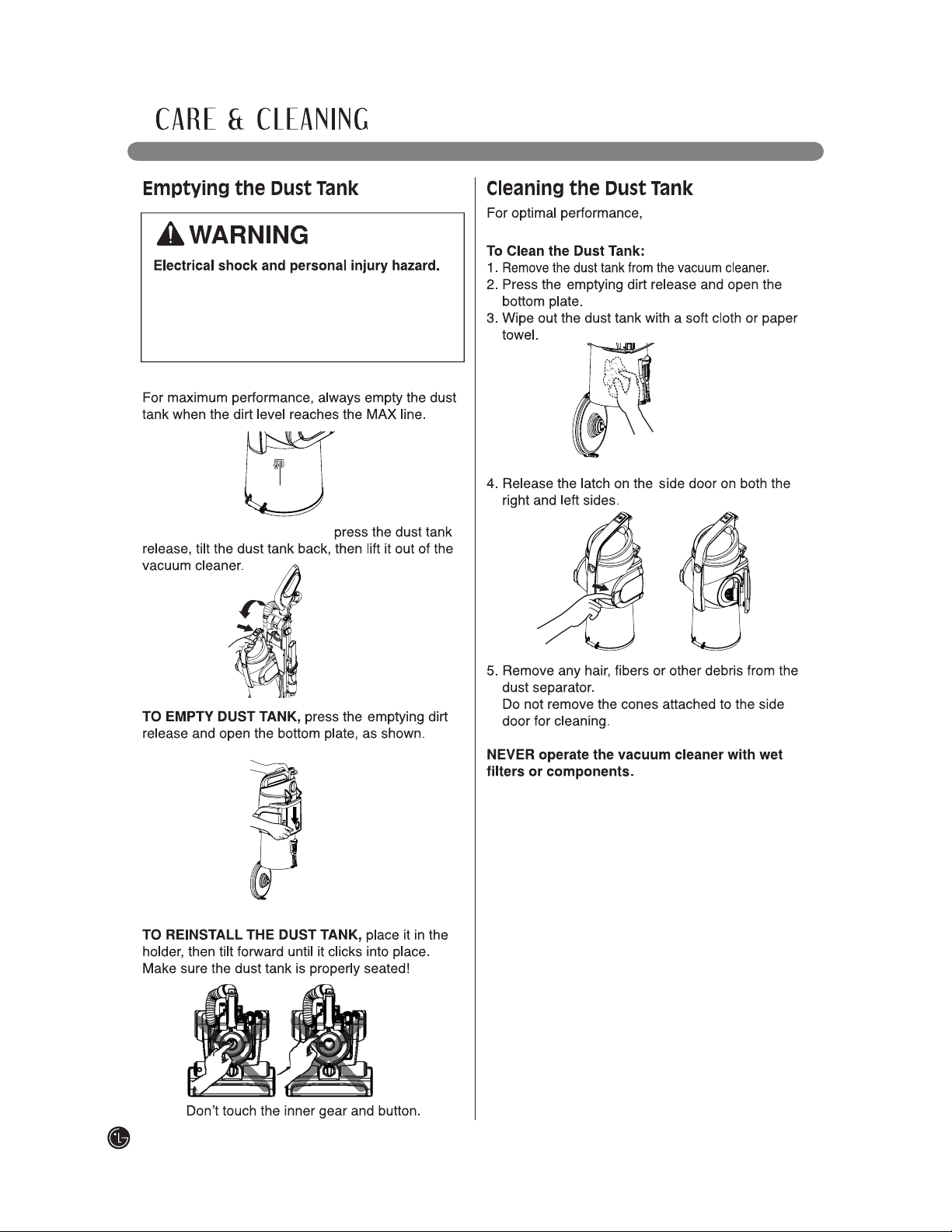 CARE & CLEANING

Emptying the Dust Tank

WARNING

Electrical shock and personal injury hazard.

For maximum performance, always empty the dust tank when the dirt level reaches the MAX line.

press the dust tank release, tilt the dust tank back, then lift it out of the vacuum cleaner.

TO EMPTY DUST TANK, press the emptying dirt release and open the bottom plate, as shown.

TO REINSTALL THE DUST TANK, place it in the holder, then tilt forward until it clicks into place. Make sure the dust tank is properly seated!

Don't touch the inner gear and button.

Cleaning the Dust Tank

For optimal performance,

To Clean the Dust Tank:
1. Remove the dust tank from the vacuum cleaner.
2. Press the emptying dirt release and open the bottom plate.
3. Wipe out the dust tank with a soft cloth or paper towel.

4. Release the latch on the side door on both the right and left sides.

5. Remove any hair, fibers or other debris from the dust separator.
Do not remove the cones attached to the side door for cleaning.

NEVER operate the vacuum cleaner with wet filters or components.